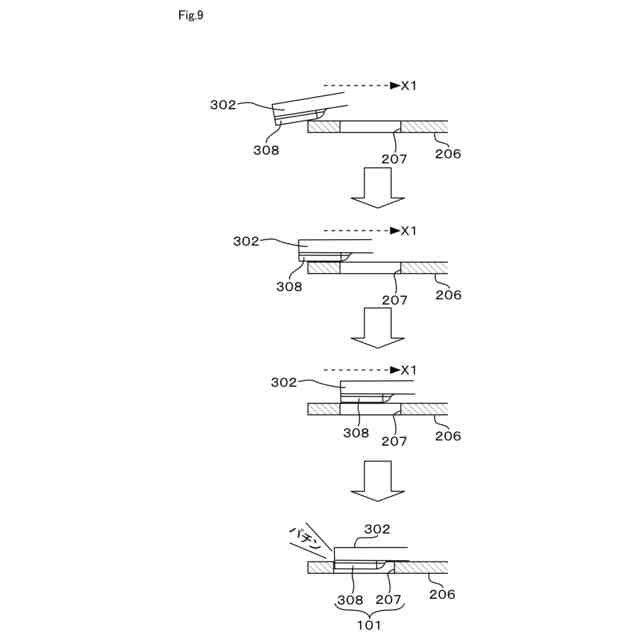 Fig.9

X1
302
308
207
206

X1
302
308
207
206

X1
302
308
207
206

パチン
302
308
207
206
101